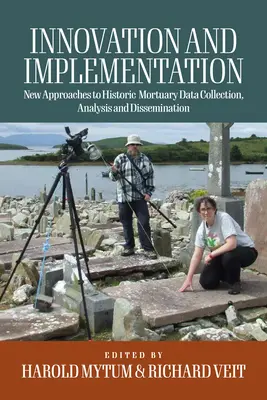 INNOVATION AND IMPLEMENTATION

New Approaches to Historic Mortuary Data Collection, Analysis and Dissemination

EDITED BY

HAROLD MYTUM & RICHARD VEIT